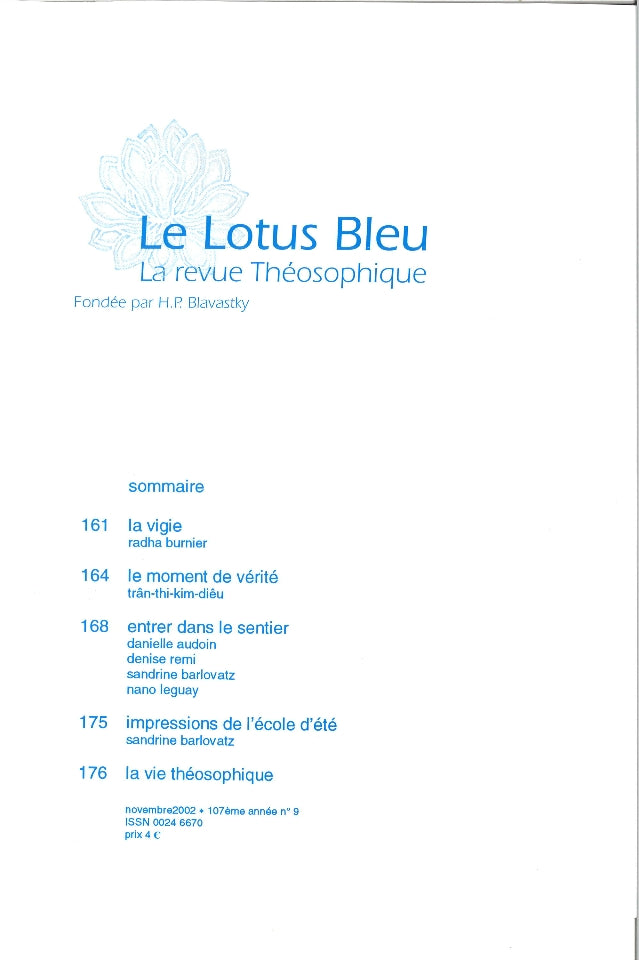 Le Lotus Bleu
La revue Théosophique

Fondée par H.P. Blavastky

sommaire

161 la vigie
radha burnier

164 le moment de vérité
trân-thi-kim-diêu

168 entrer dans le sentier
danielle audoin
denise remi
sandrine barlovatz
nano leguay

175 impressions de l'école d'été
sandrine barlovatz

176 la vie théosophique

novembre2002 • 107ème année n° 9
ISSN 0024 6670
prix 4 €